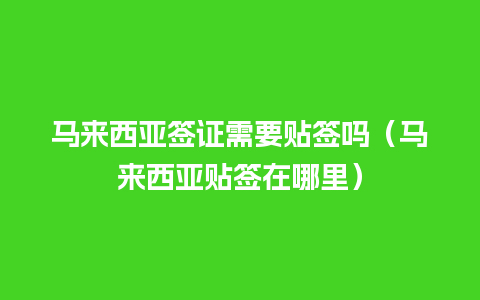 马来西亚签证需要贴签吗（马来西亚贴签在哪里）